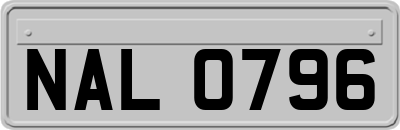 NAL 0796